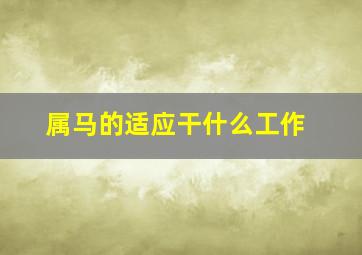 属马的适应干什么工作